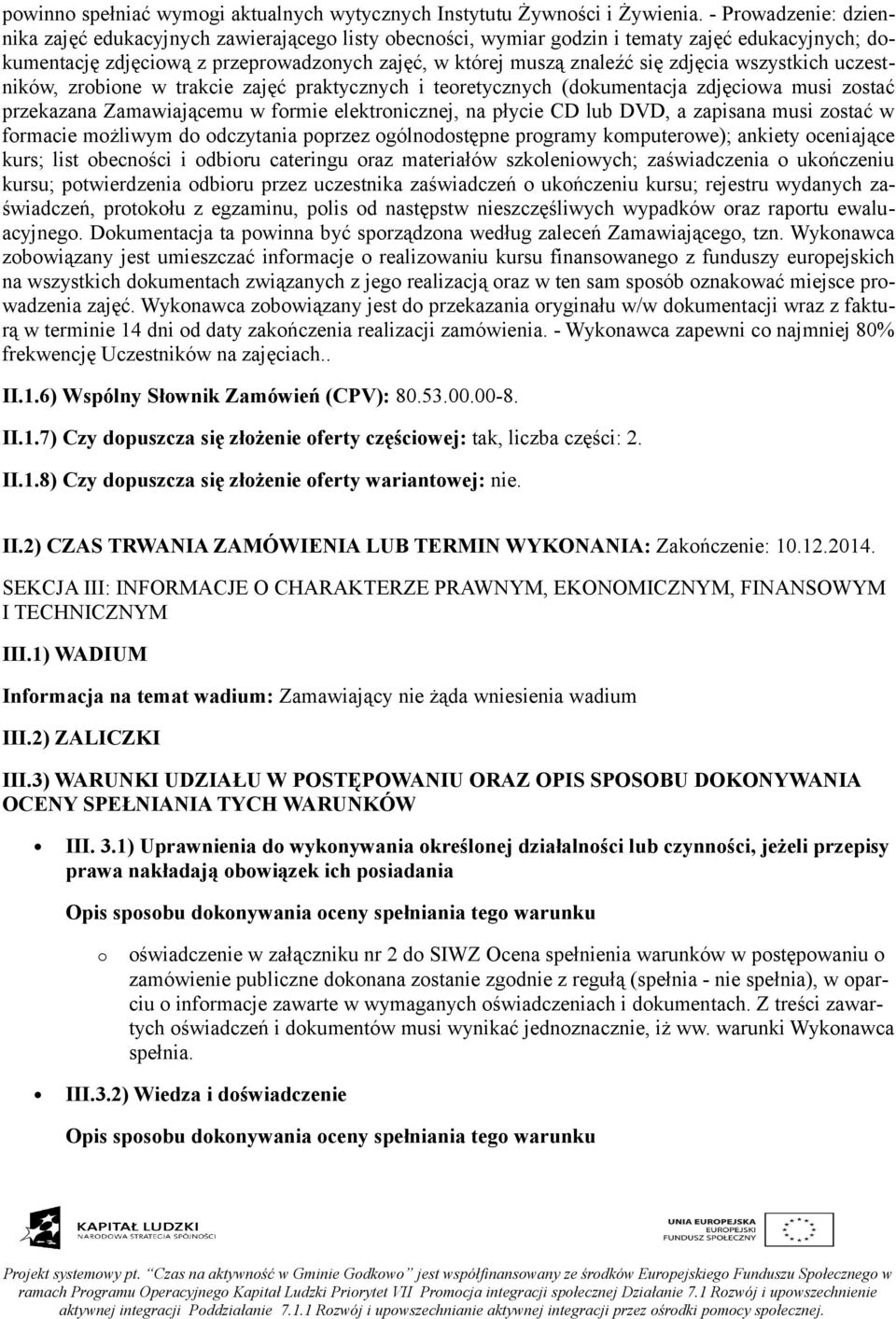 powinno spełniać wymogi aktualnych wytycznych Instytutu Żywności i Żywienia. - Prowadzenie: dziennika zajęć edukacyjnych zawierającego listy obecności, wymiar godzin i tematy zajęć edukacyjnych; dokumentację zdjęciową z przeprowadzonych zajęć, w której muszą znaleźć się zdjęcia wszystkich uczestników, zrobione w trakcie zajęć praktycznych i teoretycznych (dokumentacja zdjęciowa musi zostać przekazana Zamawiającemu w formie elektronicznej, na płycie CD lub DVD, a zapisana musi zostać w formacie możliwym do odczytania poprzez ogólnodostępne programy komputerowe); ankiety oceniające kurs; list obecności i odbioru cateringu oraz materiałów szkoleniowych; zaświadczenia o ukończeniu kursu; potwierdzenia odbioru przez uczestnika zaświadczeń o ukończeniu kursu; rejestru wydanych zaświadczeń, protokołu z egzaminu, polis od następstw nieszczęśliwych wypadków oraz raportu ewaluacyjnego. Dokumentacja ta powinna być sporządzona według zaleceń Zamawiającego, tzn. Wykonawca zobowiązany jest umieszczać informacje o realizowaniu kursu finansowanego z funduszy europejskich na wszystkich dokumentach związanych z jego realizacją oraz w ten sam sposób oznakować miejsce prowadzenia zajęć. Wykonawca zobowiązany jest do przekazania oryginału w/w dokumentacji wraz z fakturą w terminie 14 dni od daty zakończenia realizacji zamówienia. - Wykonawca zapewni co najmniej 80% frekwencję Uczestników na zajęciach..

II.1.6) Wspólny Słownik Zamówień (CPV): 80.53.00.00-8.

II.1.7) Czy dopuszcza się złożenie oferty częściowej: tak, liczba części: 2.

II.1.8) Czy dopuszcza się złożenie oferty wariantowej: nie.

II.2) CZAS TRWANIA ZAMÓWIENIA LUB TERMIN WYKONANIA: Zakończenie: 10.12.2014.

SEKCJA III: INFORMACJE O CHARAKTERZE PRAWNYM, EKONOMICZNYM, FINANSOWYM I TECHNICZNYM

III.1) WADIUM

Informacja na temat wadium: Zamawiający nie żąda wniesienia wadium

III.2) ZALICZKI

III.3) WARUNKI UDZIAŁU W POSTĘPOWANIU ORAZ OPIS SPOSOBU DOKONYWANIA OCENY SPEŁNIANIA TYCH WARUNKÓW

• III. 3.1) Uprawnienia do wykonywania określonej działalności lub czynności, jeżeli przepisy prawa nakładają obowiązek ich posiadania

Opis sposobu dokonywania oceny spełniania tego warunku

o oświadczenie w załączniku nr 2 do SIWZ Ocena spełnienia warunków w postępowaniu o zamówienie publiczne dokonana zostanie zgodnie z regułą (spełnia - nie spełnia), w oparciu o informacje zawarte w wymaganych oświadczeniach i dokumentach. Z treści zawartych oświadczeń i dokumentów musi wynikać jednoznacznie, iż ww. warunki Wykonawca spełnia.

• III.3.2) Wiedza i doświadczenie

Opis sposobu dokonywania oceny spełniania tego warunku

KAPITAŁ LUDZKI
NARODOWA STRATEGIA SPÓJNOŚCI

UNIA EUROPEJSKA
EUROPEJSKI
FUNDUSZ SPOŁECZNY

Projekt systemowy pt. "Czas na aktywność w Gminie Godkowo" jest współfinansowany ze środków Europejskiego Funduszu Społecznego w ramach Programu Operacyjnego Kapitał Ludzki Priorytet VII Promocja integracji społecznej Działanie 7.1 Rozwój i upowszechnienie aktywnej integracji Poddziałanie 7.1.1 Rozwój i upowszechnianie aktywnej integracji przez ośrodki pomocy społecznej.